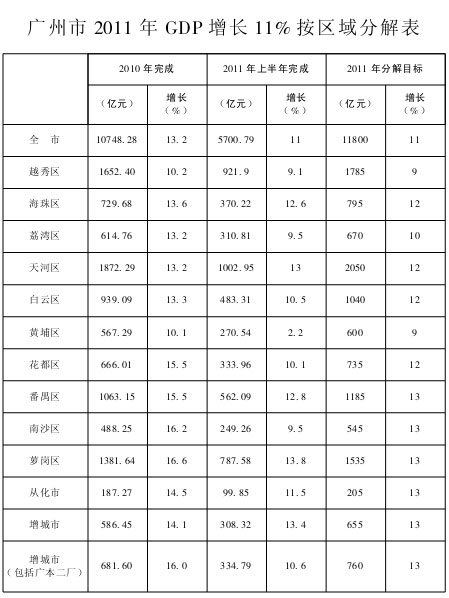 广州市 2011 年 GDP 增长 11% 按区域分解表

| | 2010 年完成 | | 2011 年上半年完成 | | 2011 年分解目标 | |
|---|---|---|---|---|---|---|
| | （亿元） | 增长（%） | （亿元） | 增长（%） | （亿元） | 增长（%） |
| 全　市 | 10748.28 | 13.2 | 5700.79 | 11 | 11800 | 11 |
| 越秀区 | 1652.40 | 10.2 | 921.9 | 9.1 | 1785 | 9 |
| 海珠区 | 729.68 | 13.6 | 370.22 | 12.6 | 795 | 12 |
| 荔湾区 | 614.76 | 13.2 | 310.81 | 9.5 | 670 | 10 |
| 天河区 | 1872.29 | 13.2 | 1002.95 | 13 | 2050 | 12 |
| 白云区 | 939.09 | 13.3 | 483.31 | 10.5 | 1040 | 12 |
| 黄埔区 | 567.29 | 10.1 | 270.54 | 2.2 | 600 | 9 |
| 花都区 | 666.01 | 15.5 | 333.96 | 10.1 | 735 | 12 |
| 番禺区 | 1063.15 | 15.5 | 562.09 | 12.8 | 1185 | 13 |
| 南沙区 | 488.25 | 16.2 | 249.26 | 9.5 | 545 | 13 |
| 萝岗区 | 1381.64 | 16.6 | 787.58 | 13.8 | 1535 | 13 |
| 从化市 | 187.27 | 14.5 | 99.85 | 11.5 | 205 | 13 |
| 增城市 | 586.45 | 14.1 | 308.32 | 13.4 | 655 | 13 |
| 增城市（包括广本二厂） | 681.60 | 16.0 | 334.79 | 10.6 | 760 | 13 |